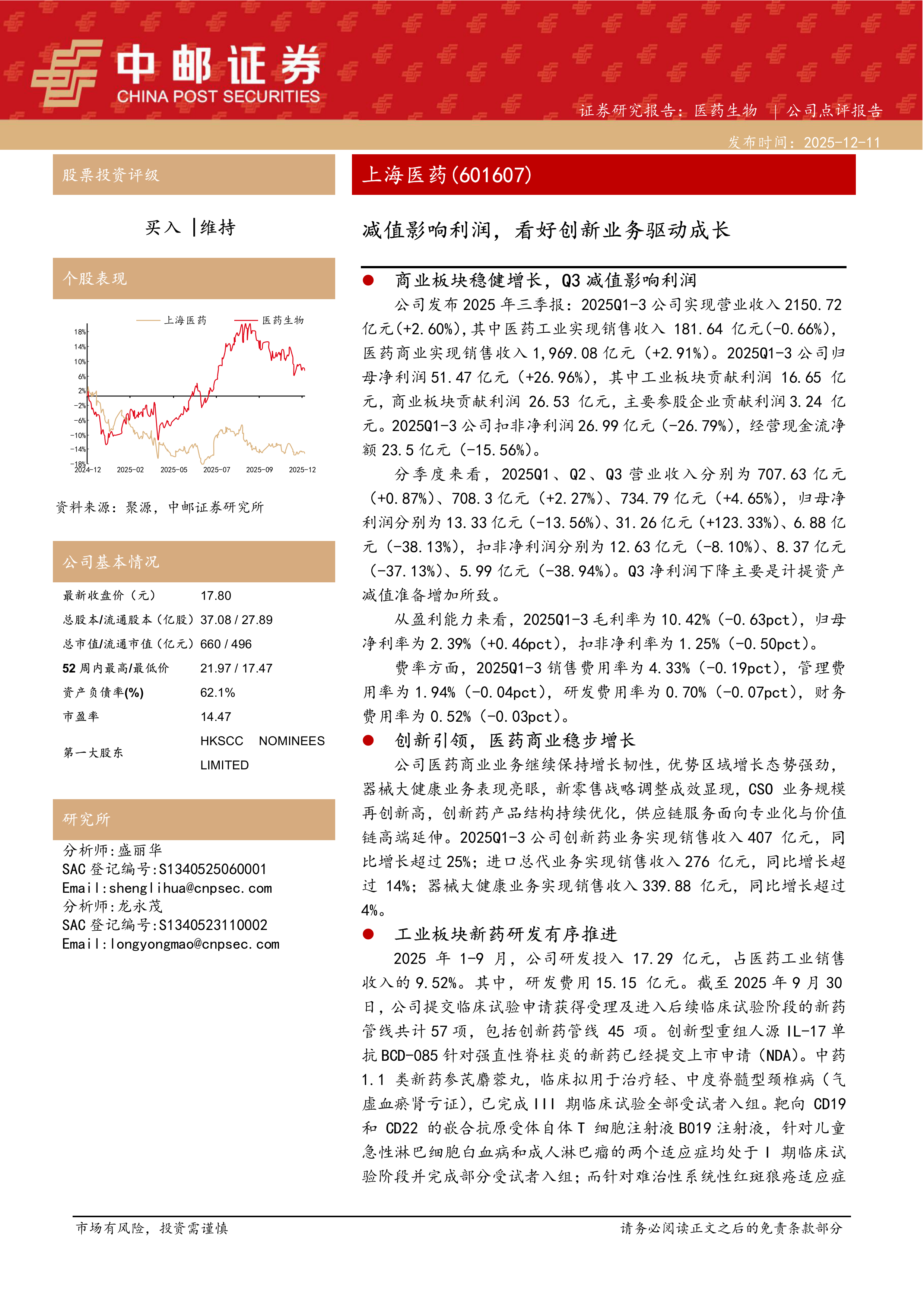 中邮证券
CHINA POST SECURITIES

证券研究报告：医药生物 | 公司点评报告

发布时间：2025-12-11

股票投资评级

买入 |维持

个股表现

上海医药 医药生物

18% 14% 10% 6% 2% -2% -6% -10% -14% -18%

2024-12 2025-02 2025-05 2025-07 2025-09 2025-12

资料来源：聚源，中邮证券研究所

公司基本情况

| 最新收盘价（元） | 17.80 |
|---|---|
| 总股本/流通股本（亿股） | 37.08 / 27.89 |
| 总市值/流通市值（亿元） | 660 / 496 |
| 52 周内最高/最低价 | 21.97 / 17.47 |
| 资产负债率(%) | 62.1% |
| 市盈率 | 14.47 |
| 第一大股东 | HKSCC NOMINEES LIMITED |

研究所

分析师:盛丽华
SAC 登记编号:S1340525060001
Email:shenglihua@cnpsec.com
分析师:龙永茂
SAC 登记编号:S1340523110002
Email:longyongmao@cnpsec.com

上海医药(601607)

减值影响利润，看好创新业务驱动成长

● 商业板块稳健增长，Q3 减值影响利润

公司发布 2025 年三季报：2025Q1-3 公司实现营业收入 2150.72 亿元(+2.60%)，其中医药工业实现销售收入 181.64 亿元(-0.66%)，医药商业实现销售收入 1,969.08 亿元（+2.91%）。2025Q1-3 公司归母净利润 51.47 亿元（+26.96%），其中工业板块贡献利润 16.65 亿元，商业板块贡献利润 26.53 亿元，主要参股企业贡献利润 3.24 亿元。2025Q1-3 公司扣非净利润 26.99 亿元（-26.79%），经营现金流净额 23.5 亿元（-15.56%）。

分季度来看，2025Q1、Q2、Q3 营业收入分别为 707.63 亿元（+0.87%）、708.3 亿元（+2.27%）、734.79 亿元（+4.65%），归母净利润分别为 13.33 亿元（-13.56%）、31.26 亿元（+123.33%）、6.88 亿元（-38.13%），扣非净利润分别为 12.63 亿元（-8.10%）、8.37 亿元（-37.13%）、5.99 亿元（-38.94%）。Q3 净利润下降主要是计提资产减值准备增加所致。

从盈利能力来看，2025Q1-3 毛利率为 10.42%（-0.63pct），归母净利率为 2.39%（+0.46pct），扣非净利率为 1.25%（-0.50pct）。

费率方面，2025Q1-3 销售费用率为 4.33%（-0.19pct），管理费用率为 1.94%（-0.04pct），研发费用率为 0.70%（-0.07pct），财务费用率为 0.52%（-0.03pct）。

● 创新引领，医药商业稳步增长

公司医药商业业务继续保持增长韧性，优势区域增长态势强劲，器械大健康业务表现亮眼，新零售战略调整成效显现，CSO 业务规模再创新高，创新药产品结构持续优化，供应链服务面向专业化与价值链高端延伸。2025Q1-3 公司创新药业务实现销售收入 407 亿元，同比增长超过 25%；进口总代业务实现销售收入 276 亿元，同比增长超过 14%；器械大健康业务实现销售收入 339.88 亿元，同比增长超过 4%。

● 工业板块新药研发有序推进

2025 年 1-9 月，公司研发投入 17.29 亿元，占医药工业销售收入的 9.52%。其中，研发费用 15.15 亿元。截至 2025 年 9 月 30 日，公司提交临床试验申请获得受理及进入后续临床试验阶段的新药管线共计 57 项，包括创新药管线 45 项。创新型重组人源 IL-17 单抗 BCD-085 针对强直性脊柱炎的新药已经提交上市申请（NDA）。中药 1.1 类新药参芪麝蓉丸，临床拟用于治疗轻、中度脊髓型颈椎病（气虚血瘀肾亏证），已完成 III 期临床试验全部受试者入组。靶向 CD19 和 CD22 的嵌合抗原受体自体 T 细胞注射液 B019 注射液，针对儿童急性淋巴细胞白血病和成人淋巴瘤的两个适应症均处于 I 期临床试验阶段并完成部分受试者入组；而针对难治性系统性红斑狼疮适应症

市场有风险，投资需谨慎

请务必阅读正文之后的免责条款部分